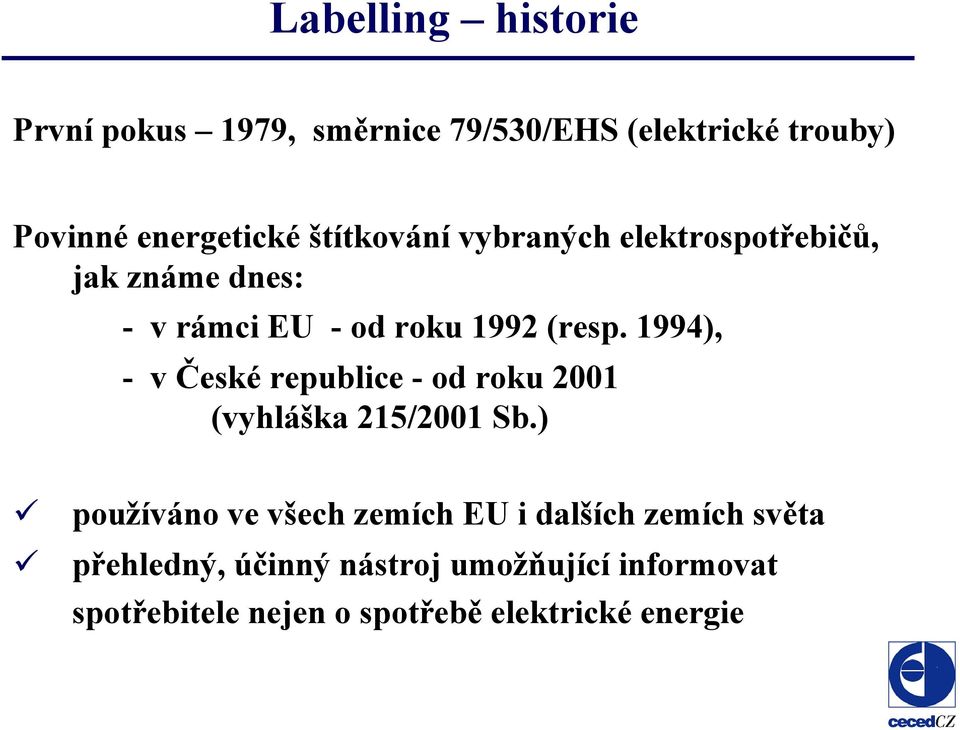 Labelling – historie

První pokus – 1979, směrnice 79/530/EHS (elektrické trouby)

Povinné energetické štítkování vybraných elektrospotřebičů, jak známe dnes:

- v rámci EU - od roku 1992 (resp. 1994),
- v České republice - od roku 2001 (vyhláška 215/2001 Sb.)

✓ používáno ve všech zemích EU i dalších zemích světa
✓ přehledný, účinný nástroj umožňující informovat spotřebitele nejen o spotřebě elektrické energie

cecedCZ